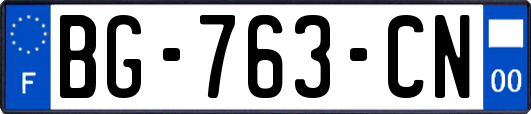 F
BG-763-CN
00